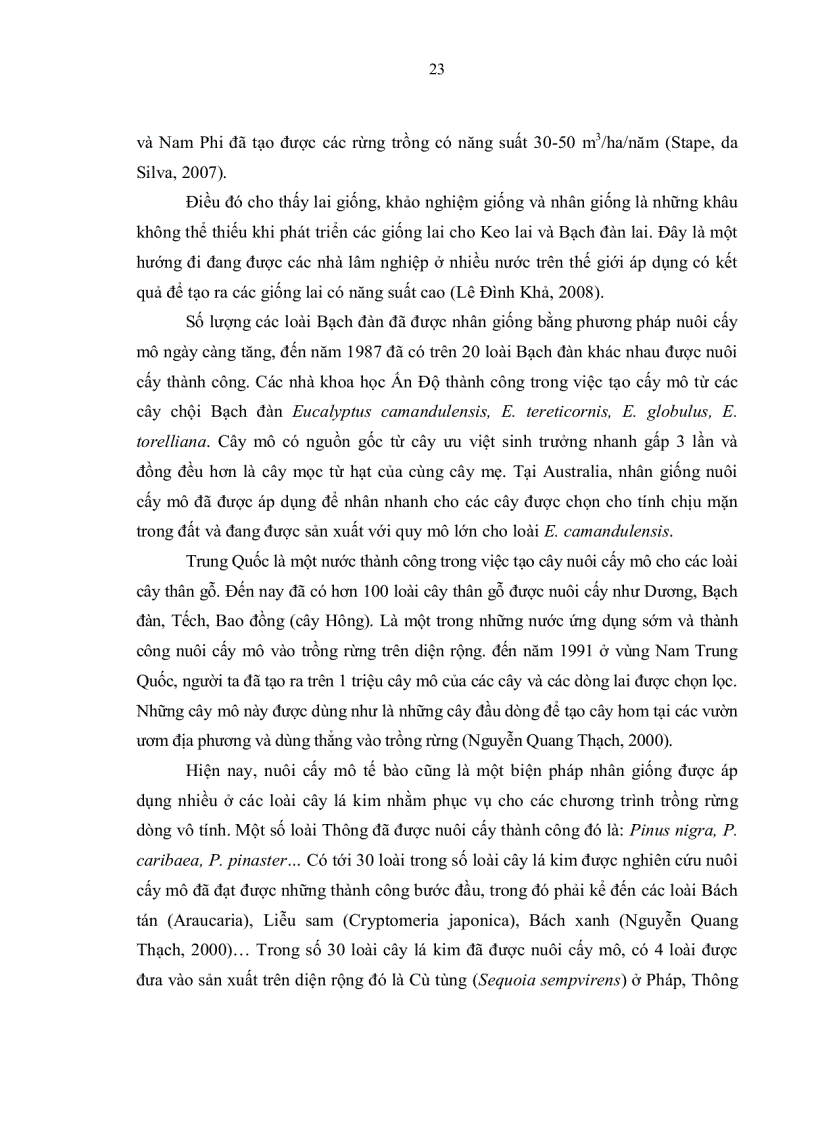 23

và Nam Phi đã tạo được các rừng trồng có năng suất 30-50 $m^3$/ha/năm (Stape, da Silva, 2007).

Điều đó cho thấy lai giống, khảo nghiệm giống và nhân giống là những khâu không thể thiếu khi phát triển các giống lai cho Keo lai và Bạch đàn lai. Đây là một hướng đi đang được các nhà lâm nghiệp ở nhiều nước trên thế giới áp dụng có kết quả để tạo ra các giống lai có năng suất cao (Lê Đình Khả, 2008).

Số lượng các loài Bạch đàn đã được nhân giống bằng phương pháp nuôi cấy mô ngày càng tăng, đến năm 1987 đã có trên 20 loài Bạch đàn khác nhau được nuôi cấy thành công. Các nhà khoa học Ấn Độ thành công trong việc tạo cấy mô từ các cây chội Bạch đàn Eucalyptus camandulensis, E. tereticornis, E. globulus, E. torelliana. Cây mô có nguồn gốc từ cây ưu việt sinh trưởng nhanh gấp 3 lần và đồng đều hơn là cây mọc từ hạt của cùng cây mẹ. Tại Australia, nhân giống nuôi cấy mô đã được áp dụng để nhân nhanh cho các cây được chọn cho tính chịu mặn trong đất và đang được sản xuất với quy mô lớn cho loài E. camandulensis.

Trung Quốc là một nước thành công trong việc tạo cây nuôi cấy mô cho các loài cây thân gỗ. Đến nay đã có hơn 100 loài cây thân gỗ được nuôi cấy như Dương, Bạch đàn, Tếch, Bao đồng (cây Hông). Là một trong những nước ứng dụng sớm và thành công nuôi cấy mô vào trồng rừng trên diện rộng. đến năm 1991 ở vùng Nam Trung Quốc, người ta đã tạo ra trên 1 triệu cây mô của các cây và các dòng lai được chọn lọc. Những cây mô này được dùng như là những cây đầu dòng để tạo cây hom tại các vườn ươm địa phương và dùng thẳng vào trồng rừng (Nguyễn Quang Thạch, 2000).

Hiện nay, nuôi cấy mô tế bào cũng là một biện pháp nhân giống được áp dụng nhiều ở các loài cây lá kim nhằm phục vụ cho các chương trình trồng rừng dòng vô tính. Một số loài Thông đã được nuôi cấy thành công đó là: Pinus nigra, P. caribaea, P. pinaster… Có tới 30 loài trong số loài cây lá kim được nghiên cứu nuôi cấy mô đã đạt được những thành công bước đầu, trong đó phải kể đến các loài Bách tán (Araucaria), Liễu sam (Cryptomeria japonica), Bách xanh (Nguyễn Quang Thạch, 2000)… Trong số 30 loài cây lá kim đã được nuôi cấy mô, có 4 loài được đưa vào sản xuất trên diện rộng đó là Cù tùng (Sequoia sempvirens) ở Pháp, Thông